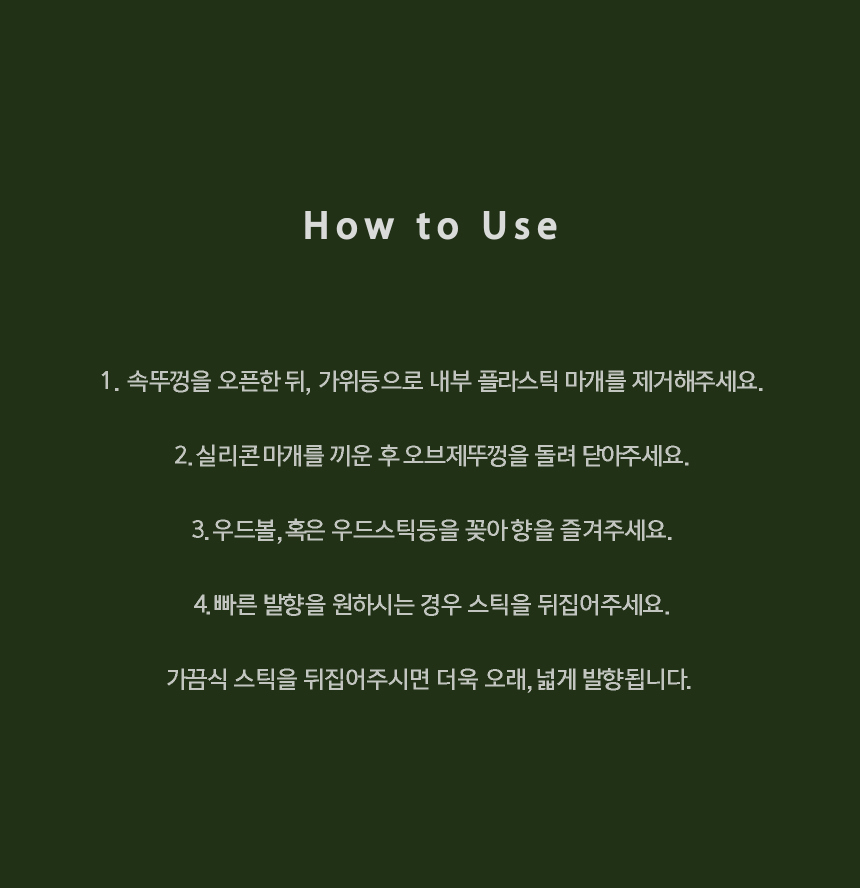 How to Use

1. 속뚜껑을 오픈한 뒤, 가위등으로 내부 플라스틱 마개를 제거해주세요.

2. 실리콘 마개를 끼운 후 오브제뚜껑을 돌려 닫아주세요.

3. 우드볼, 혹은 우드스틱등을 꽂아 향을 즐겨주세요.

4. 빠른 발향을 원하시는 경우 스틱을 뒤집어주세요.

가끔식 스틱을 뒤집어주시면 더욱 오래, 넓게 발향됩니다.